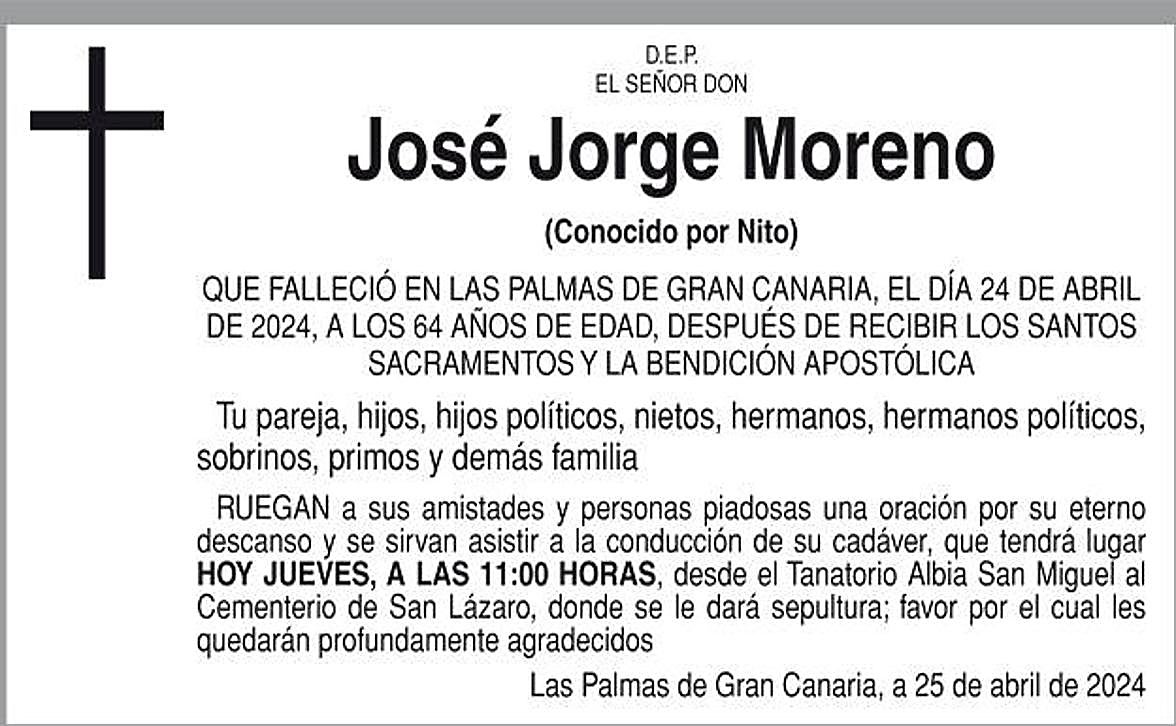 D.E.P.
EL SEÑOR DON

José Jorge Moreno

(Conocido por Nito)

QUE FALLECIÓ EN LAS PALMAS DE GRAN CANARIA, EL DÍA 24 DE ABRIL DE 2024, A LOS 64 AÑOS DE EDAD, DESPUÉS DE RECIBIR LOS SANTOS SACRAMENTOS Y LA BENDICIÓN APOSTÓLICA

Tu pareja, hijos, hijos políticos, nietos, hermanos, hermanos políticos, sobrinos, primos y demás familia

RUEGAN a sus amistades y personas piadosas una oración por su eterno descanso y se sirvan asistir a la conducción de su cadáver, que tendrá lugar HOY JUEVES, A LAS 11:00 HORAS, desde el Tanatorio Albia San Miguel al Cementerio de San Lázaro, donde se le dará sepultura; favor por el cual les quedarán profundamente agradecidos

Las Palmas de Gran Canaria, a 25 de abril de 2024